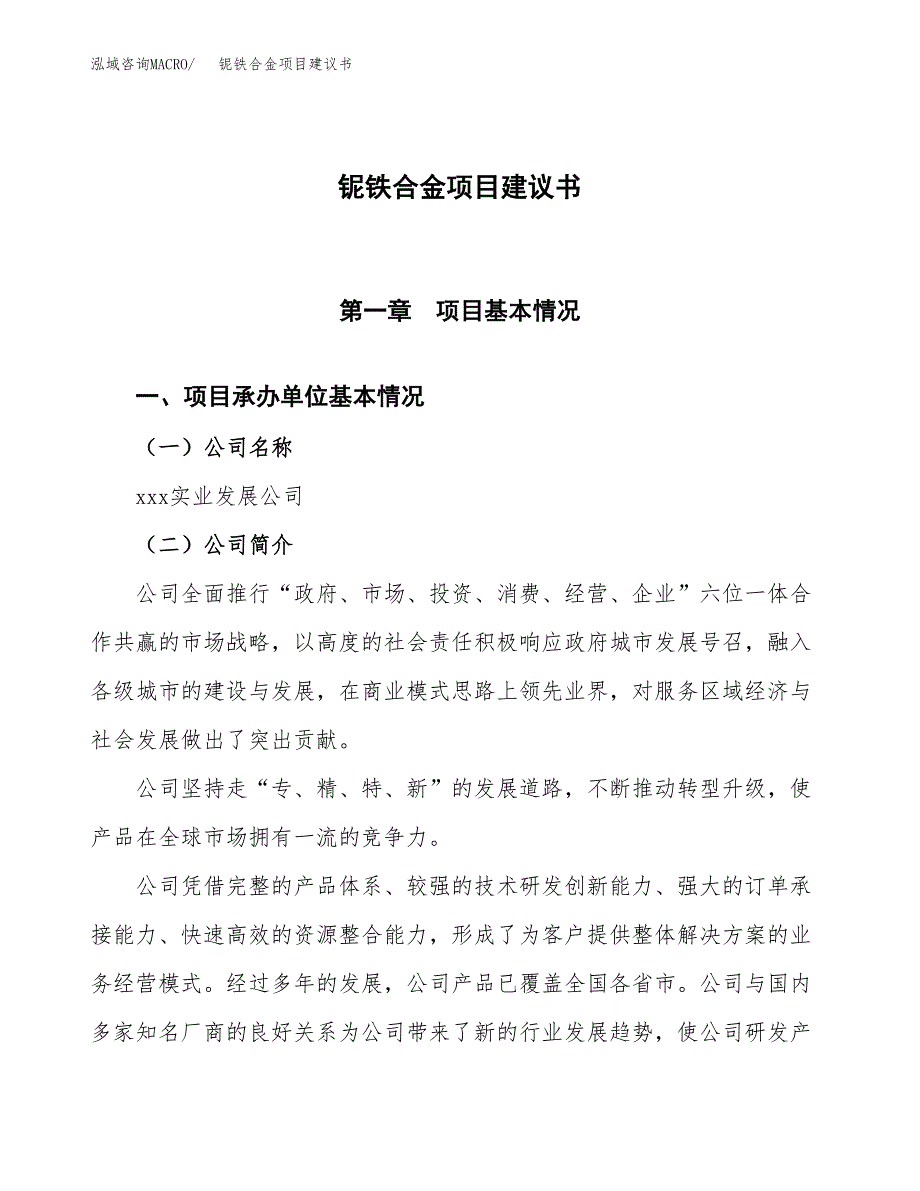 泓域咨询MACRO/　　铌铁合金项目建议书

铌铁合金项目建议书

第一章　项目基本情况

一、项目承办单位基本情况

（一）公司名称

xxx实业发展公司

（二）公司简介

公司全面推行“政府、市场、投资、消费、经营、企业”六位一体合作共赢的市场战略，以高度的社会责任积极响应政府城市发展号召，融入各级城市的建设与发展，在商业模式思路上领先业界，对服务区域经济与社会发展做出了突出贡献。

公司坚持走“专、精、特、新”的发展道路，不断推动转型升级，使产品在全球市场拥有一流的竞争力。

公司凭借完整的产品体系、较强的技术研发创新能力、强大的订单承接能力、快速高效的资源整合能力，形成了为客户提供整体解决方案的业务经营模式。经过多年的发展，公司产品已覆盖全国各省市。公司与国内多家知名厂商的良好关系为公司带来了新的行业发展趋势，使公司研发产